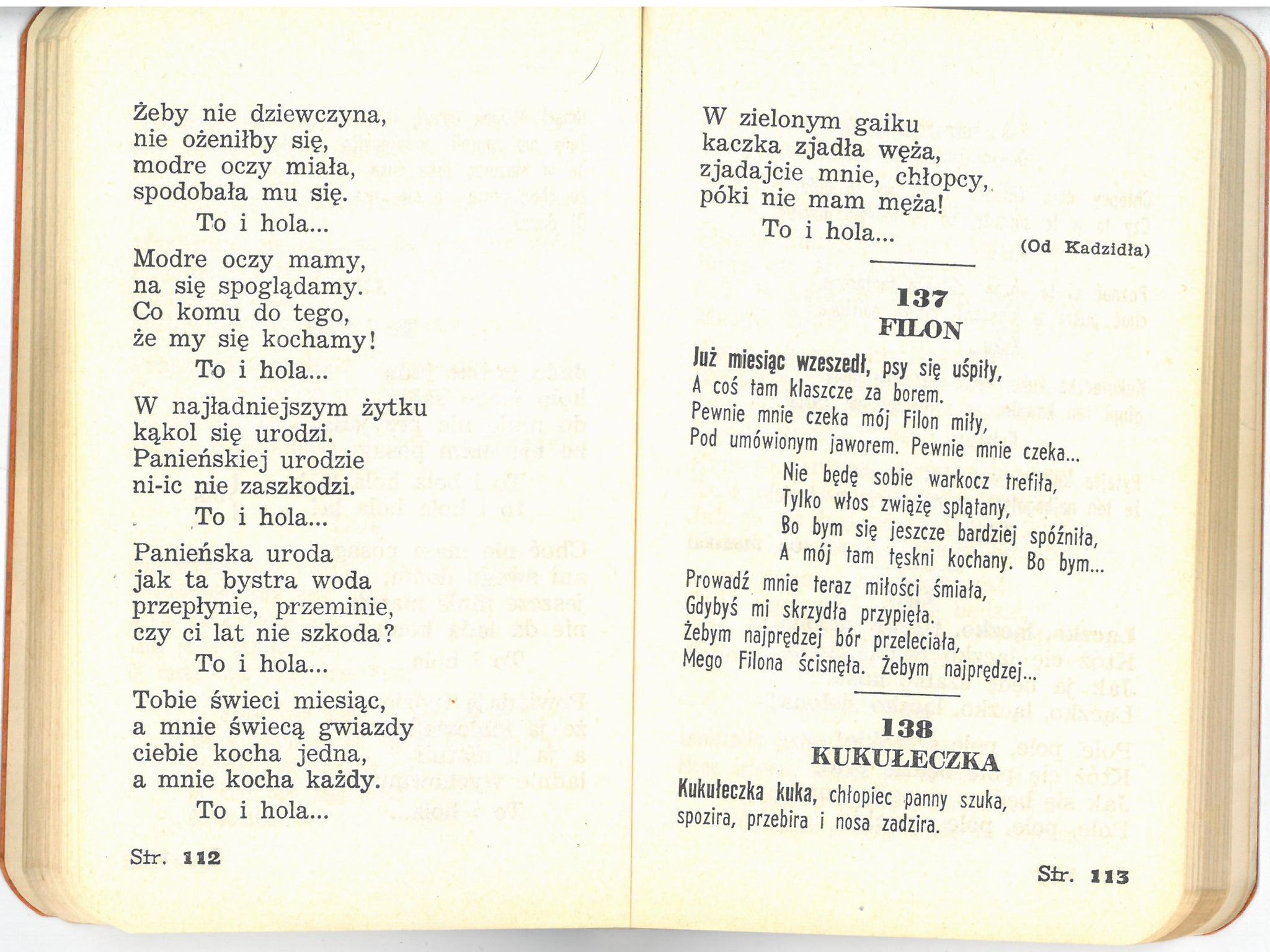 Żeby nie dziewczyna,
nie ożeniłby się,
modre oczy miała,
spodobała mu się.
To i hola...

Modre oczy mamy,
na się spoglądamy.
Co komu do tego,
że my się kochamy!
To i hola...

W najładniejszym żytku
kąkol się urodzi.
Panieńskiej urodzie
ni-ic nie zaszkodzi.
To i hola...

Panieńska uroda
jak ta bystra woda
przepłynie, przeminie,
czy ci lat nie szkoda?
To i hola...

Tobie świeci miesiąc,
a mnie świecą gwiazdy
ciebie kocha jedna,
a mnie kocha każdy.
To i hola...

Str. 112

W zielonym gaiku
kaczka zjadła węża,
zjadajcie mnie, chłopcy,
póki nie mam męża!
To i hola...

(Od Kadzidła)

137
FILON

Już miesiąc wzeszedł, psy się uśpiły,
A coś tam klaszcze za borem.
Pewnie mnie czeka mój Filon miły,
Pod umówionym jaworem. Pewnie mnie czeka...

Nie będę sobie warkocz trefiła,
Tylko włos zwiążę splątany,
Bo bym się jeszcze bardziej spóźniła,
A mój tam tęskni kochany. Bo bym...

Prowadź mnie teraz miłości śmiała,
Gdybyś mi skrzydła przypięła.
Żebym najprędzej bór przeleciała,
Mego Filona ścisnęła. Żebym najprędzej...

138
KUKUŁECZKA

Kukułeczka kuka, chłopiec panny szuka,
spozira, przebira i nosa zadzira.

Str. 113